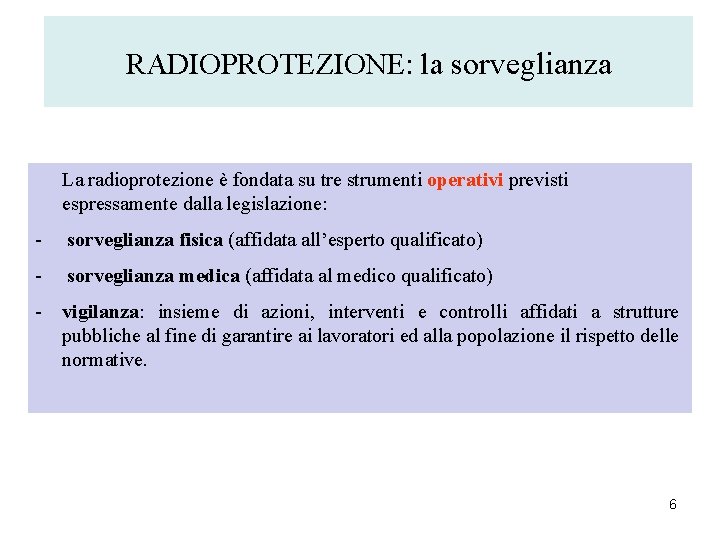 RADIOPROTEZIONE: la sorveglianza

La radioprotezione è fondata su tre strumenti operativi previsti espressamente dalla legislazione:

- sorveglianza fisica (affidata all'esperto qualificato)

- sorveglianza medica (affidata al medico qualificato)

- vigilanza: insieme di azioni, interventi e controlli affidati a strutture pubbliche al fine di garantire ai lavoratori ed alla popolazione il rispetto delle normative.

6